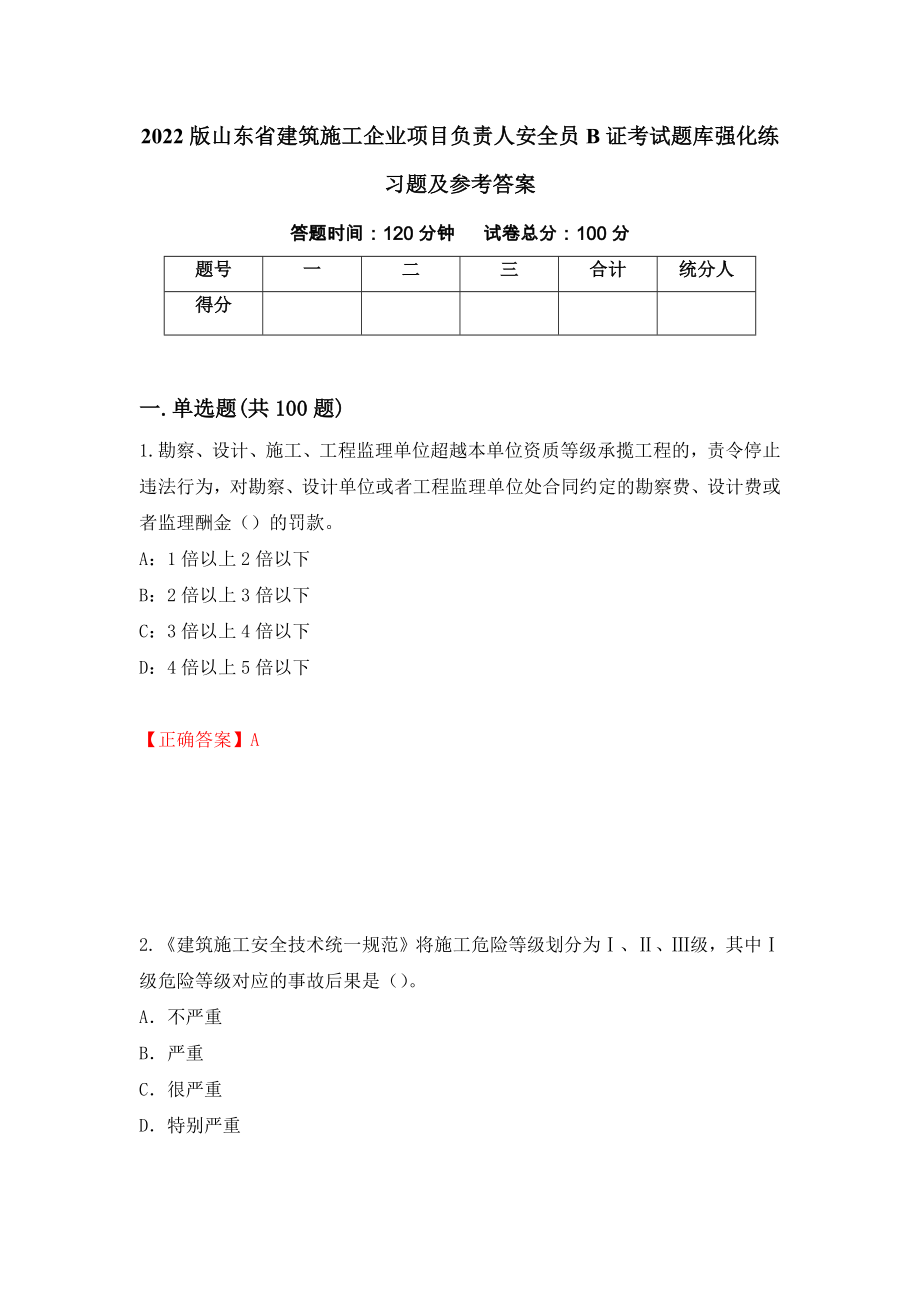 2022 版山东省建筑施工企业项目负责人安全员 B 证考试题库强化练习题及参考答案

答题时间：120 分钟　　试卷总分：100 分

| 题号 | 一 | 二 | 三 | 合计 | 统分人 |
|---|---|---|---|---|---|
| 得分 | | | | | |

一. 单选题(共 100 题)

1. 勘察、设计、施工、工程监理单位超越本单位资质等级承揽工程的，责令停止违法行为，对勘察、设计单位或者工程监理单位处合同约定的勘察费、设计费或者监理酬金（）的罚款。

A：1 倍以上 2 倍以下

B：2 倍以上 3 倍以下

C：3 倍以上 4 倍以下

D：4 倍以上 5 倍以下

【正确答案】A

2. 《建筑施工安全技术统一规范》将施工危险等级划分为Ⅰ、Ⅱ、Ⅲ级，其中Ⅰ级危险等级对应的事故后果是（）。

A. 不严重

B. 严重

C. 很严重

D. 特别严重